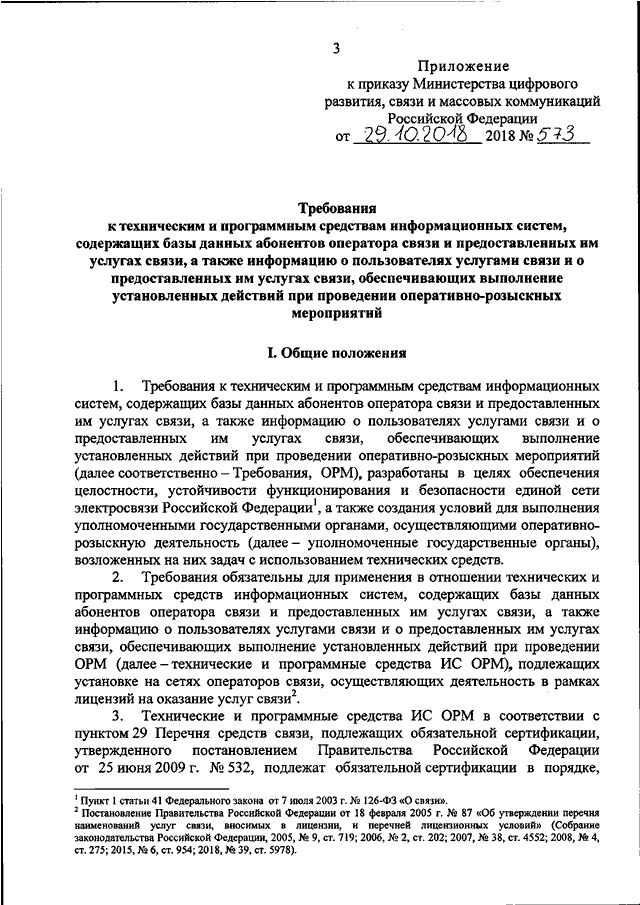 3

Приложение
к приказу Министерства цифрового развития, связи и массовых коммуникаций Российской Федерации
от 29.10.2018 2018 № 573

Требования
к техническим и программным средствам информационных систем, содержащих базы данных абонентов оператора связи и предоставленных им услугах связи, а также информацию о пользователях услугами связи и о предоставленных им услугах связи, обеспечивающих выполнение установленных действий при проведении оперативно-розыскных мероприятий

I. Общие положения

1. Требования к техническим и программным средствам информационных систем, содержащих базы данных абонентов оператора связи и предоставленных им услугах связи, а также информацию о пользователях услугами связи и о предоставленных им услугах связи, обеспечивающих выполнение установленных действий при проведении оперативно-розыскных мероприятий (далее соответственно – Требования, ОРМ), разработаны в целях обеспечения целостности, устойчивости функционирования и безопасности единой сети электросвязи Российской Федерации$^1$, а также создания условий для выполнения уполномоченными государственными органами, осуществляющими оперативно-розыскную деятельность (далее – уполномоченные государственные органы), возложенных на них задач с использованием технических средств.

2. Требования обязательны для применения в отношении технических и программных средств информационных систем, содержащих базы данных абонентов оператора связи и предоставленных им услугах связи, а также информацию о пользователях услугами связи и о предоставленных им услугах связи, обеспечивающих выполнение установленных действий при проведении ОРМ (далее – технические и программные средства ИС ОРМ), подлежащих установке на сетях операторов связи, осуществляющих деятельность в рамках лицензий на оказание услуг связи$^2$.

3. Технические и программные средства ИС ОРМ в соответствии с пунктом 29 Перечня средств связи, подлежащих обязательной сертификации, утвержденного постановлением Правительства Российской Федерации от 25 июня 2009 г. № 532, подлежат обязательной сертификации в порядке,

$^1$ Пункт 1 статьи 41 Федерального закона от 7 июля 2003 г. № 126-ФЗ «О связи».
$^2$ Постановление Правительства Российской Федерации от 18 февраля 2005 г. № 87 «Об утверждении перечня наименований услуг связи, вносимых в лицензии, и перечней лицензионных условий» (Собрание законодательства Российской Федерации, 2005, № 9, ст. 719; 2006, № 2, ст. 202; 2007, № 38, ст. 4552; 2008, № 4, ст. 275; 2015, № 6, ст. 954; 2018, № 39, ст. 5978).